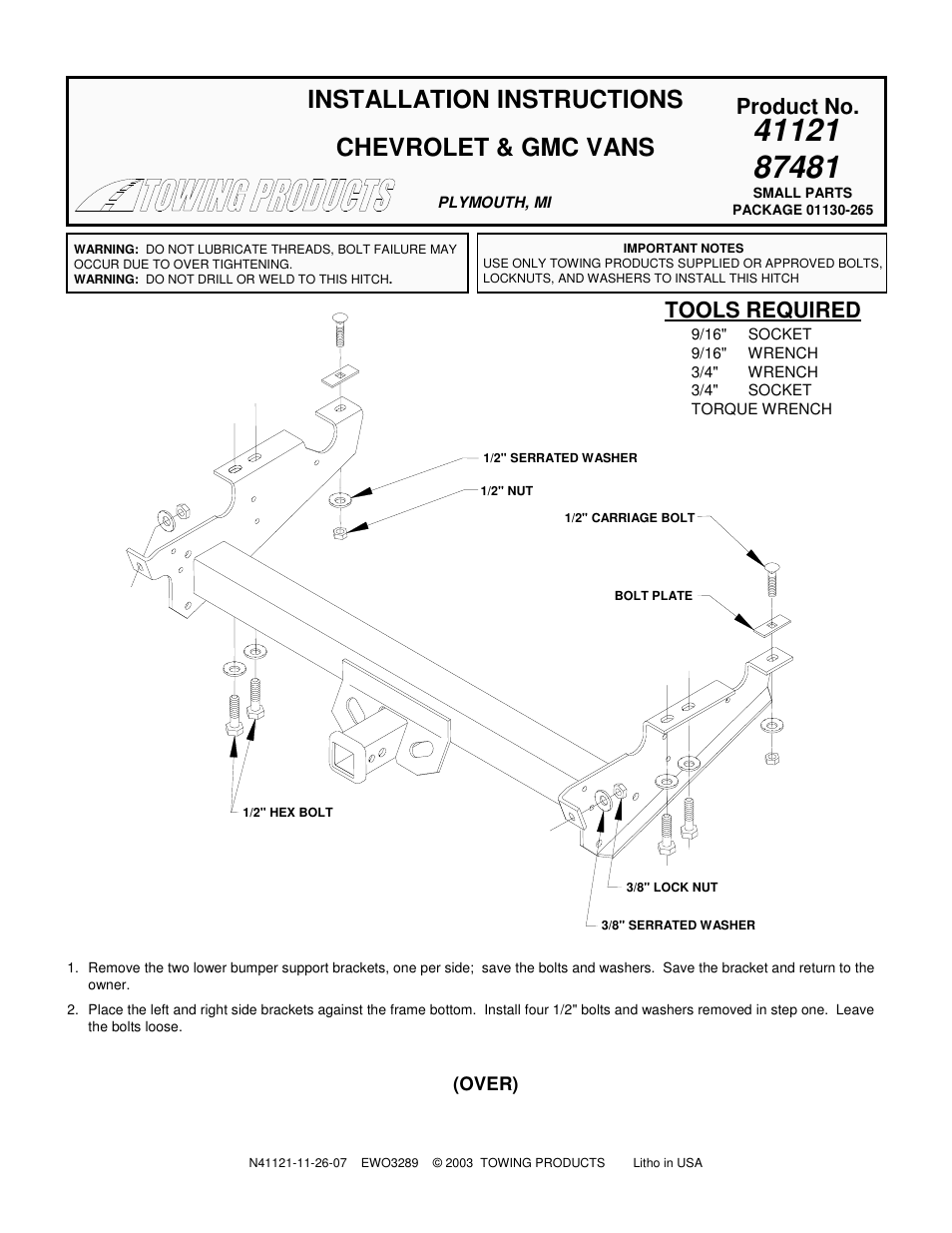 INSTALLATION INSTRUCTIONS

CHEVROLET & GMC VANS

TOWING PRODUCTS

PLYMOUTH, MI

Product No.
41121
87481
SMALL PARTS
PACKAGE 01130-265

WARNING: DO NOT LUBRICATE THREADS, BOLT FAILURE MAY OCCUR DUE TO OVER TIGHTENING.
WARNING: DO NOT DRILL OR WELD TO THIS HITCH.

IMPORTANT NOTES
USE ONLY TOWING PRODUCTS SUPPLIED OR APPROVED BOLTS, LOCKNUTS, AND WASHERS TO INSTALL THIS HITCH

TOOLS REQUIRED
9/16" SOCKET
9/16" WRENCH
3/4" WRENCH
3/4" SOCKET
TORQUE WRENCH

1/2" SERRATED WASHER
1/2" NUT
1/2" CARRIAGE BOLT
BOLT PLATE
1/2" HEX BOLT
3/8" LOCK NUT
3/8" SERRATED WASHER

1. Remove the two lower bumper support brackets, one per side; save the bolts and washers. Save the bracket and return to the owner.

2. Place the left and right side brackets against the frame bottom. Install four 1/2" bolts and washers removed in step one. Leave the bolts loose.

(OVER)

N41121-11-26-07 EWO3289 © 2003 TOWING PRODUCTS Litho in USA